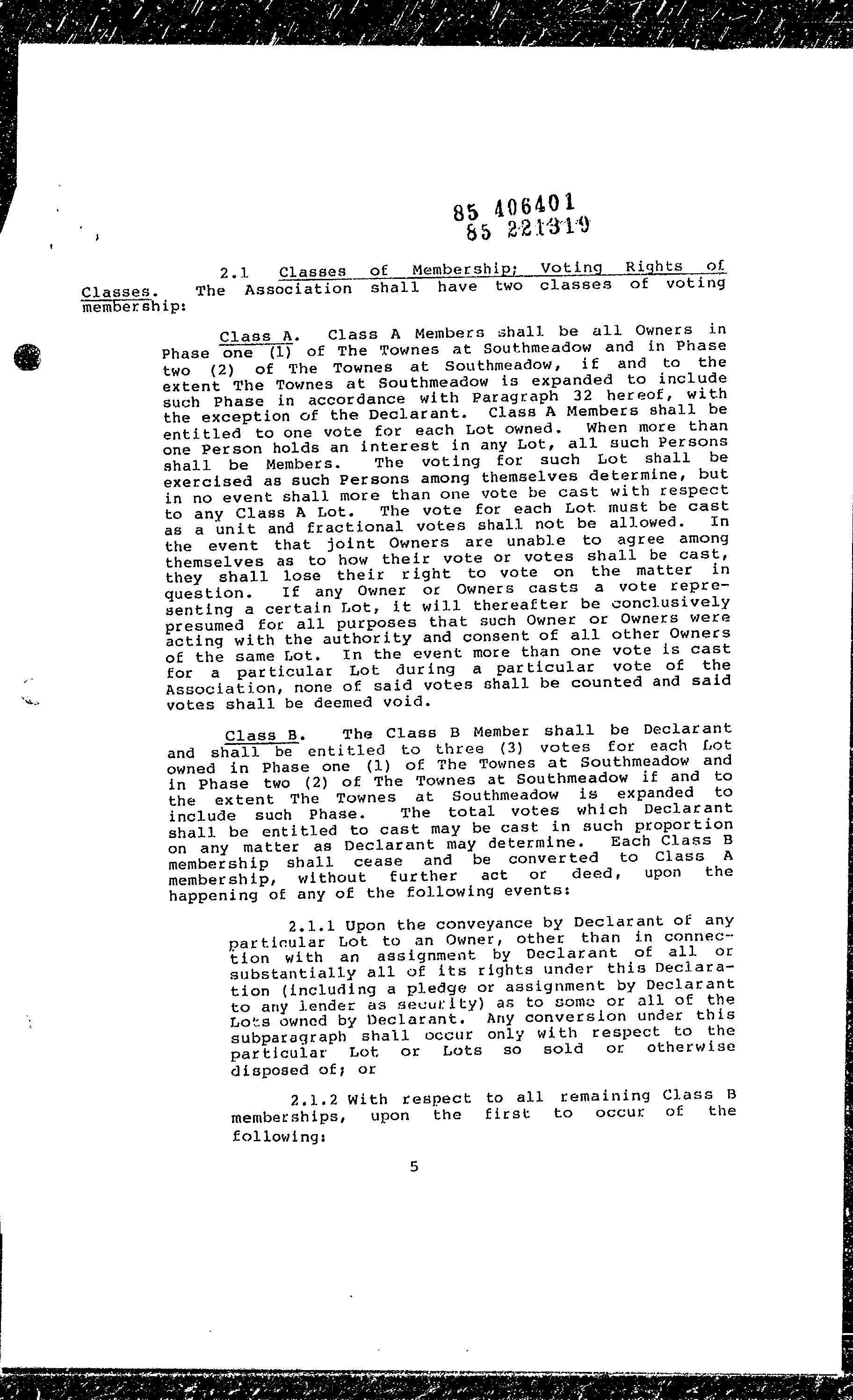 85 406401
85 221319

2.1 Classes of Membership; Voting Rights of Classes. The Association shall have two classes of voting membership:

Class A. Class A Members shall be all Owners in Phase one (1) of The Townes at Southmeadow and in Phase two (2) of The Townes at Southmeadow, if and to the extent The Townes at Southmeadow is expanded to include such Phase in accordance with Paragraph 32 hereof, with the exception of the Declarant. Class A Members shall be entitled to one vote for each Lot owned. When more than one Person holds an interest in any Lot, all such Persons shall be Members. The voting for such Lot shall be exercised as such Persons among themselves determine, but in no event shall more than one vote be cast with respect to any Class A Lot. The vote for each Lot must be cast as a unit and fractional votes shall not be allowed. In the event that joint Owners are unable to agree among themselves as to how their vote or votes shall be cast, they shall lose their right to vote on the matter in question. If any Owner or Owners casts a vote representing a certain Lot, it will thereafter be conclusively presumed for all purposes that such Owner or Owners were acting with the authority and consent of all other Owners of the same Lot. In the event more than one vote is cast for a particular Lot during a particular vote of the Association, none of said votes shall be counted and said votes shall be deemed void.

Class B. The Class B Member shall be Declarant and shall be entitled to three (3) votes for each Lot owned in Phase one (1) of The Townes at Southmeadow and in Phase two (2) of The Townes at Southmeadow if and to the extent The Townes at Southmeadow is expanded to include such Phase. The total votes which Declarant shall be entitled to cast may be cast in such proportion on any matter as Declarant may determine. Each Class B membership shall cease and be converted to Class A membership, without further act or deed, upon the happening of any of the following events:

2.1.1 Upon the conveyance by Declarant of any particular Lot to an Owner, other than in connection with an assignment by Declarant of all or substantially all of its rights under this Declaration (including a pledge or assignment by Declarant to any lender as security) as to some or all of the Lots owned by Declarant. Any conversion under this subparagraph shall occur only with respect to the particular Lot or Lots so sold or otherwise disposed of; or

2.1.2 With respect to all remaining Class B memberships, upon the first to occur of the following:

5